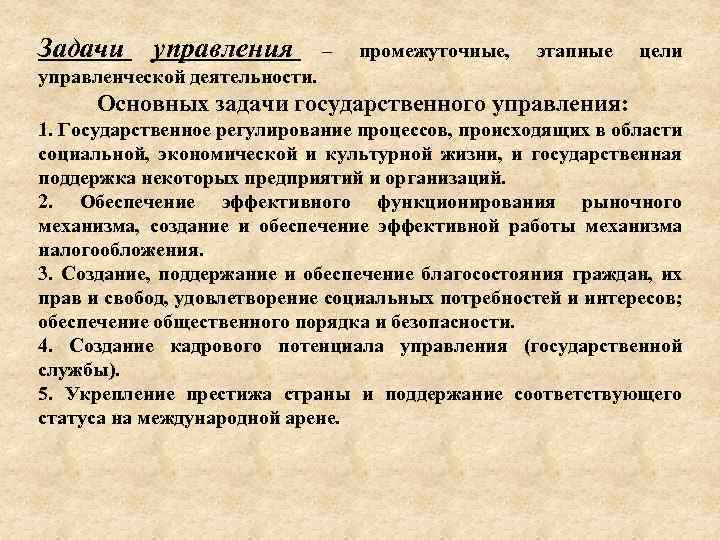 Задачи управления – промежуточные, этапные цели управленческой деятельности.

Основных задачи государственного управления:

1. Государственное регулирование процессов, происходящих в области социальной, экономической и культурной жизни, и государственная поддержка некоторых предприятий и организаций.

2. Обеспечение эффективного функционирования рыночного механизма, создание и обеспечение эффективной работы механизма налогообложения.

3. Создание, поддержание и обеспечение благосостояния граждан, их прав и свобод, удовлетворение социальных потребностей и интересов; обеспечение общественного порядка и безопасности.

4. Создание кадрового потенциала управления (государственной службы).

5. Укрепление престижа страны и поддержание соответствующего статуса на международной арене.